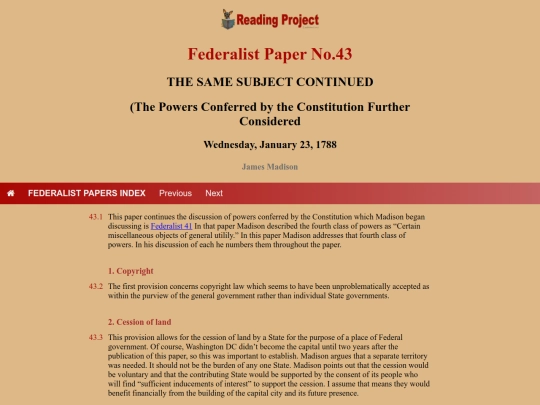 Reading Project

Federalist Paper No.43

THE SAME SUBJECT CONTINUED

(The Powers Conferred by the Constitution Further Considered

Wednesday, January 23, 1788

James Madison

FEDERALIST PAPERS INDEX Previous Next

43.1 This paper continues the discussion of powers conferred by the Constitution which Madison began discussing is Federalist 41 In that paper Madison described the fourth class of powers as "Certain miscellaneous objects of general utilily." In this paper Madison addresses that fourth class of powers. In his discussion of each he numbers them throughout the paper.

1. Copyright

43.2 The first provision concerns copyright law which seems to have been unproblematically accepted as within the purview of the general government rather than individual State governments.

2. Cession of land

43.3 This provision allows for the cession of land by a State for the purpose of a place of Federal government. Of course, Washington DC didn't become the capital until two years after the publication of this paper, so this was important to establish. Madison argues that a separate territory was needed. It should not be the burden of any one State. Madison points out that the cession would be voluntary and that the contributing State would be supported by the consent of its people who will find "sufficient inducements of interest" to support the cession. I assume that means they would benefit financially from the building of the capital city and its future presence.